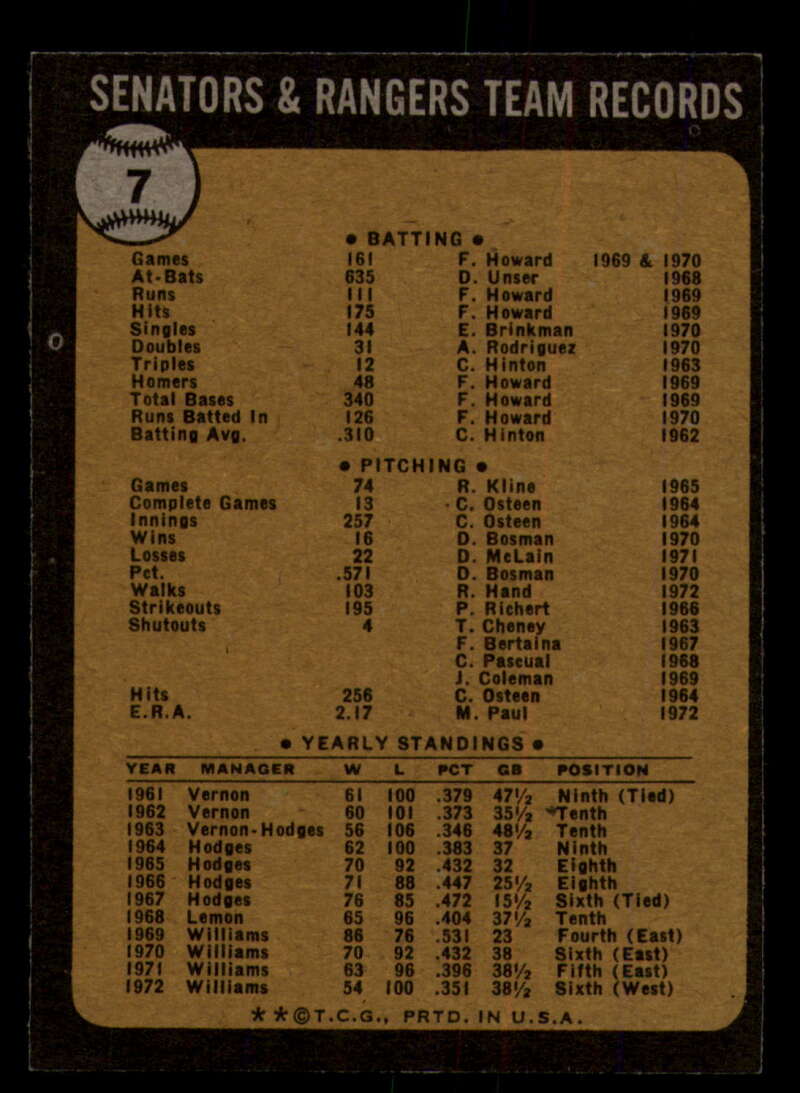 SENATORS & RANGERS TEAM RECORDS

7

• BATTING •

| | | | |
|---|---|---|---|
| Games | 161 | F. Howard | 1969 & 1970 |
| At-Bats | 635 | D. Unser | 1968 |
| Runs | 111 | F. Howard | 1969 |
| Hits | 175 | F. Howard | 1969 |
| Singles | 144 | E. Brinkman | 1970 |
| Doubles | 31 | A. Rodriguez | 1970 |
| Triples | 12 | C. Hinton | 1963 |
| Homers | 48 | F. Howard | 1969 |
| Total Bases | 340 | F. Howard | 1969 |
| Runs Batted In | 126 | F. Howard | 1970 |
| Batting Avg. | .310 | C. Hinton | 1962 |

• PITCHING •

| | | | |
|---|---|---|---|
| Games | 74 | R. Kline | 1965 |
| Complete Games | 13 | C. Osteen | 1964 |
| Innings | 257 | C. Osteen | 1964 |
| Wins | 16 | D. Bosman | 1970 |
| Losses | 22 | D. McLain | 1971 |
| Pct. | .571 | D. Bosman | 1970 |
| Walks | 103 | R. Hand | 1972 |
| Strikeouts | 195 | P. Richert | 1966 |
| Shutouts | 4 | T. Cheney | 1963 |
| | | F. Bertaina | 1967 |
| | | C. Pascual | 1968 |
| | | J. Coleman | 1969 |
| Hits | 256 | C. Osteen | 1964 |
| E.R.A. | 2.17 | M. Paul | 1972 |

• YEARLY STANDINGS •

| YEAR | MANAGER | W | L | PCT | GB | POSITION |
|---|---|---|---|---|---|---|
| 1961 | Vernon | 61 | 100 | .379 | 47½ | Ninth (Tied) |
| 1962 | Vernon | 60 | 101 | .373 | 35½ | Tenth |
| 1963 | Vernon-Hodges | 56 | 106 | .346 | 48½ | Tenth |
| 1964 | Hodges | 62 | 100 | .383 | 37 | Ninth |
| 1965 | Hodges | 70 | 92 | .432 | 32 | Eighth |
| 1966 | Hodges | 71 | 88 | .447 | 25½ | Eighth |
| 1967 | Hodges | 76 | 85 | .472 | 15½ | Sixth (Tied) |
| 1968 | Lemon | 65 | 96 | .404 | 37½ | Tenth |
| 1969 | Williams | 86 | 76 | .531 | 23 | Fourth (East) |
| 1970 | Williams | 70 | 92 | .432 | 38 | Sixth (East) |
| 1971 | Williams | 63 | 96 | .396 | 38½ | Fifth (East) |
| 1972 | Williams | 54 | 100 | .351 | 38½ | Sixth (West) |

★★©T.C.G., PRTD. IN U.S.A.